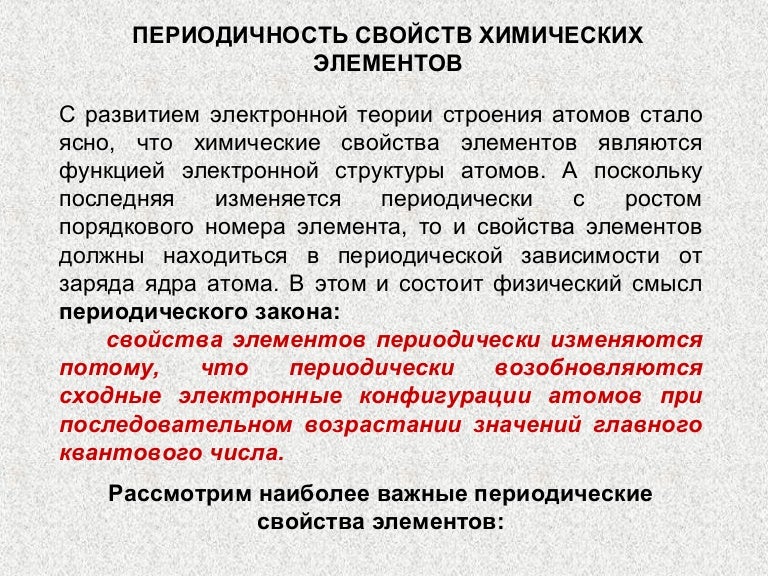 ПЕРИОДИЧНОСТЬ СВОЙСТВ ХИМИЧЕСКИХ ЭЛЕМЕНТОВ

С развитием электронной теории строения атомов стало ясно, что химические свойства элементов являются функцией электронной структуры атомов. А поскольку последняя изменяется периодически с ростом порядкового номера элемента, то и свойства элементов должны находиться в периодической зависимости от заряда ядра атома. В этом и состоит физический смысл периодического закона:

свойства элементов периодически изменяются потому, что периодически возобновляются сходные электронные конфигурации атомов при последовательном возрастании значений главного квантового числа.

Рассмотрим наиболее важные периодические свойства элементов: